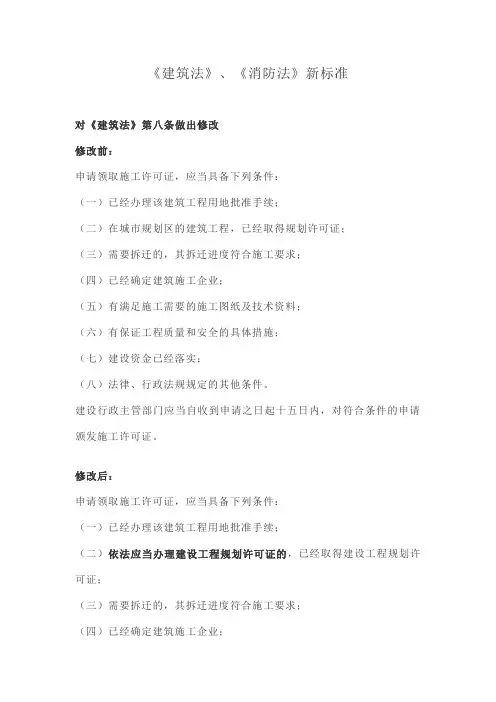 《建筑法》、《消防法》新标准

对《建筑法》第八条做出修改

修改前：

申请领取施工许可证，应当具备下列条件：

（一）已经办理该建筑工程用地批准手续；

（二）在城市规划区的建筑工程，已经取得规划许可证；

（三）需要拆迁的，其拆迁进度符合施工要求；

（四）已经确定建筑施工企业；

（五）有满足施工需要的施工图纸及技术资料；

（六）有保证工程质量和安全的具体措施；

（七）建设资金已经落实；

（八）法律、行政法规规定的其他条件。

建设行政主管部门应当自收到申请之日起十五日内，对符合条件的申请颁发施工许可证。

修改后：

申请领取施工许可证，应当具备下列条件：

（一）已经办理该建筑工程用地批准手续；

（二）依法应当办理建设工程规划许可证的，已经取得建设工程规划许可证；

（三）需要拆迁的，其拆迁进度符合施工要求；

（四）已经确定建筑施工企业；